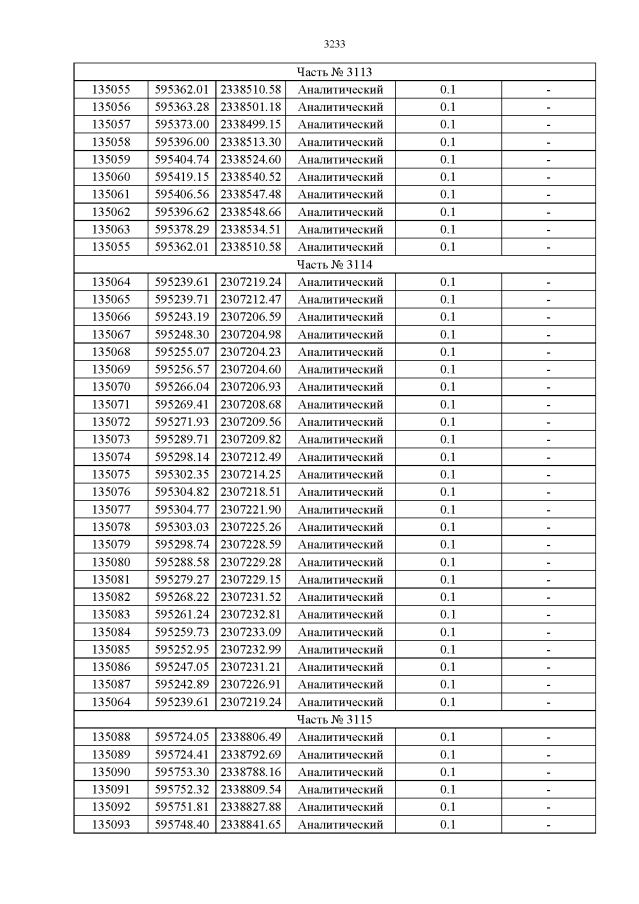 3233

| Часть № 3113 | | | | | |
|---|---|---|---|---|---|
| 135055 | 595362.01 | 2338510.58 | Аналитический | 0.1 | - |
| 135056 | 595363.28 | 2338501.18 | Аналитический | 0.1 | - |
| 135057 | 595373.00 | 2338499.15 | Аналитический | 0.1 | - |
| 135058 | 595396.00 | 2338513.30 | Аналитический | 0.1 | - |
| 135059 | 595404.74 | 2338524.60 | Аналитический | 0.1 | - |
| 135060 | 595419.15 | 2338540.52 | Аналитический | 0.1 | - |
| 135061 | 595406.56 | 2338547.48 | Аналитический | 0.1 | - |
| 135062 | 595396.62 | 2338548.66 | Аналитический | 0.1 | - |
| 135063 | 595378.29 | 2338534.51 | Аналитический | 0.1 | - |
| 135055 | 595362.01 | 2338510.58 | Аналитический | 0.1 | - |
| Часть № 3114 | | | | | |
| 135064 | 595239.61 | 2307219.24 | Аналитический | 0.1 | - |
| 135065 | 595239.71 | 2307212.47 | Аналитический | 0.1 | - |
| 135066 | 595243.19 | 2307206.59 | Аналитический | 0.1 | - |
| 135067 | 595248.30 | 2307204.98 | Аналитический | 0.1 | - |
| 135068 | 595255.07 | 2307204.23 | Аналитический | 0.1 | - |
| 135069 | 595256.57 | 2307204.60 | Аналитический | 0.1 | - |
| 135070 | 595266.04 | 2307206.93 | Аналитический | 0.1 | - |
| 135071 | 595269.41 | 2307208.68 | Аналитический | 0.1 | - |
| 135072 | 595271.93 | 2307209.56 | Аналитический | 0.1 | - |
| 135073 | 595289.71 | 2307209.82 | Аналитический | 0.1 | - |
| 135074 | 595298.14 | 2307212.49 | Аналитический | 0.1 | - |
| 135075 | 595302.35 | 2307214.25 | Аналитический | 0.1 | - |
| 135076 | 595304.82 | 2307218.51 | Аналитический | 0.1 | - |
| 135077 | 595304.77 | 2307221.90 | Аналитический | 0.1 | - |
| 135078 | 595303.03 | 2307225.26 | Аналитический | 0.1 | - |
| 135079 | 595298.74 | 2307228.59 | Аналитический | 0.1 | - |
| 135080 | 595288.58 | 2307229.28 | Аналитический | 0.1 | - |
| 135081 | 595279.27 | 2307229.15 | Аналитический | 0.1 | - |
| 135082 | 595268.22 | 2307231.52 | Аналитический | 0.1 | - |
| 135083 | 595261.24 | 2307232.81 | Аналитический | 0.1 | - |
| 135084 | 595259.73 | 2307233.09 | Аналитический | 0.1 | - |
| 135085 | 595252.95 | 2307232.99 | Аналитический | 0.1 | - |
| 135086 | 595247.05 | 2307231.21 | Аналитический | 0.1 | - |
| 135087 | 595242.89 | 2307226.91 | Аналитический | 0.1 | - |
| 135064 | 595239.61 | 2307219.24 | Аналитический | 0.1 | - |
| Часть № 3115 | | | | | |
| 135088 | 595724.05 | 2338806.49 | Аналитический | 0.1 | - |
| 135089 | 595724.41 | 2338792.69 | Аналитический | 0.1 | - |
| 135090 | 595753.30 | 2338788.16 | Аналитический | 0.1 | - |
| 135091 | 595752.32 | 2338809.54 | Аналитический | 0.1 | - |
| 135092 | 595751.81 | 2338827.88 | Аналитический | 0.1 | - |
| 135093 | 595748.40 | 2338841.65 | Аналитический | 0.1 | - |